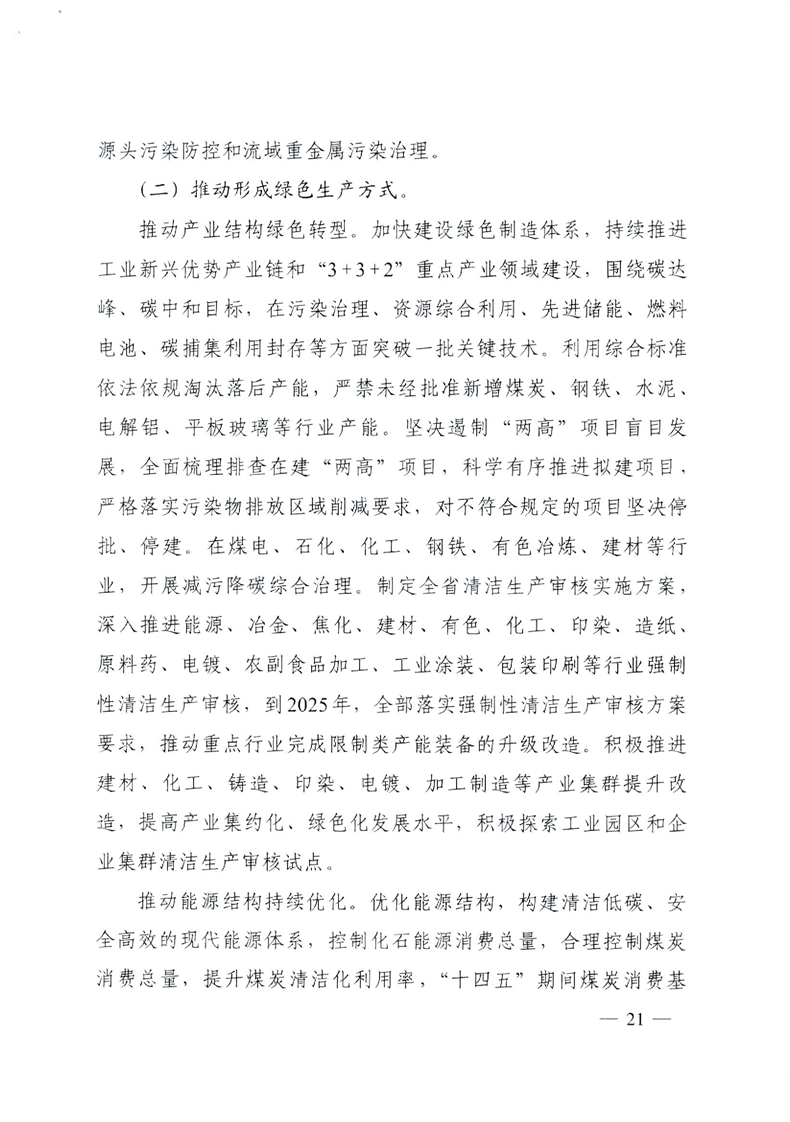 源头污染防控和流域重金属污染治理。

（二）推动形成绿色生产方式。

推动产业结构绿色转型。加快建设绿色制造体系，持续推进工业新兴优势产业链和“3+3+2”重点产业领域建设，围绕碳达峰、碳中和目标，在污染治理、资源综合利用、先进储能、燃料电池、碳捕集利用封存等方面突破一批关键技术。利用综合标准依法依规淘汰落后产能，严禁未经批准新增煤炭、钢铁、水泥、电解铝、平板玻璃等行业产能。坚决遏制“两高”项目盲目发展，全面梳理排查在建“两高”项目，科学有序推进拟建项目，严格落实污染物排放区域削减要求，对不符合规定的项目坚决停批、停建。在煤电、石化、化工、钢铁、有色冶炼、建材等行业，开展减污降碳综合治理。制定全省清洁生产审核实施方案，深入推进能源、冶金、焦化、建材、有色、化工、印染、造纸、原料药、电镀、农副食品加工、工业涂装、包装印刷等行业强制性清洁生产审核，到2025年，全部落实强制性清洁生产审核方案要求，推动重点行业完成限制类产能装备的升级改造。积极推进建材、化工、铸造、印染、电镀、加工制造等产业集群提升改造，提高产业集约化、绿色化发展水平，积极探索工业园区和企业集群清洁生产审核试点。

推动能源结构持续优化。优化能源结构，构建清洁低碳、安全高效的现代能源体系，控制化石能源消费总量，合理控制煤炭消费总量，提升煤炭清洁化利用率，“十四五”期间煤炭消费基

— 21 —